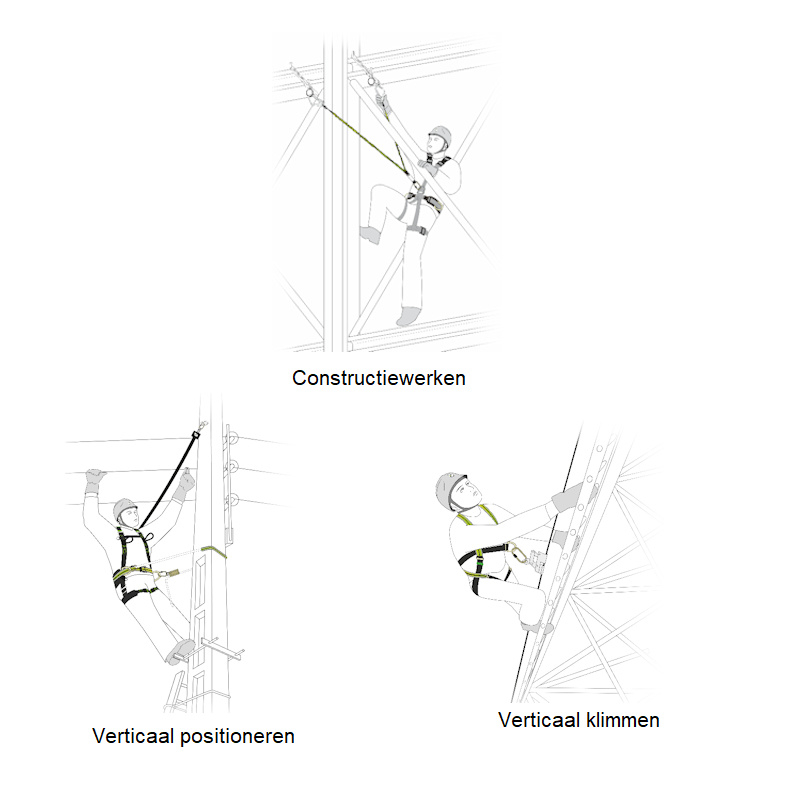 Constructiewerken

Verticaal positioneren

Verticaal klimmen